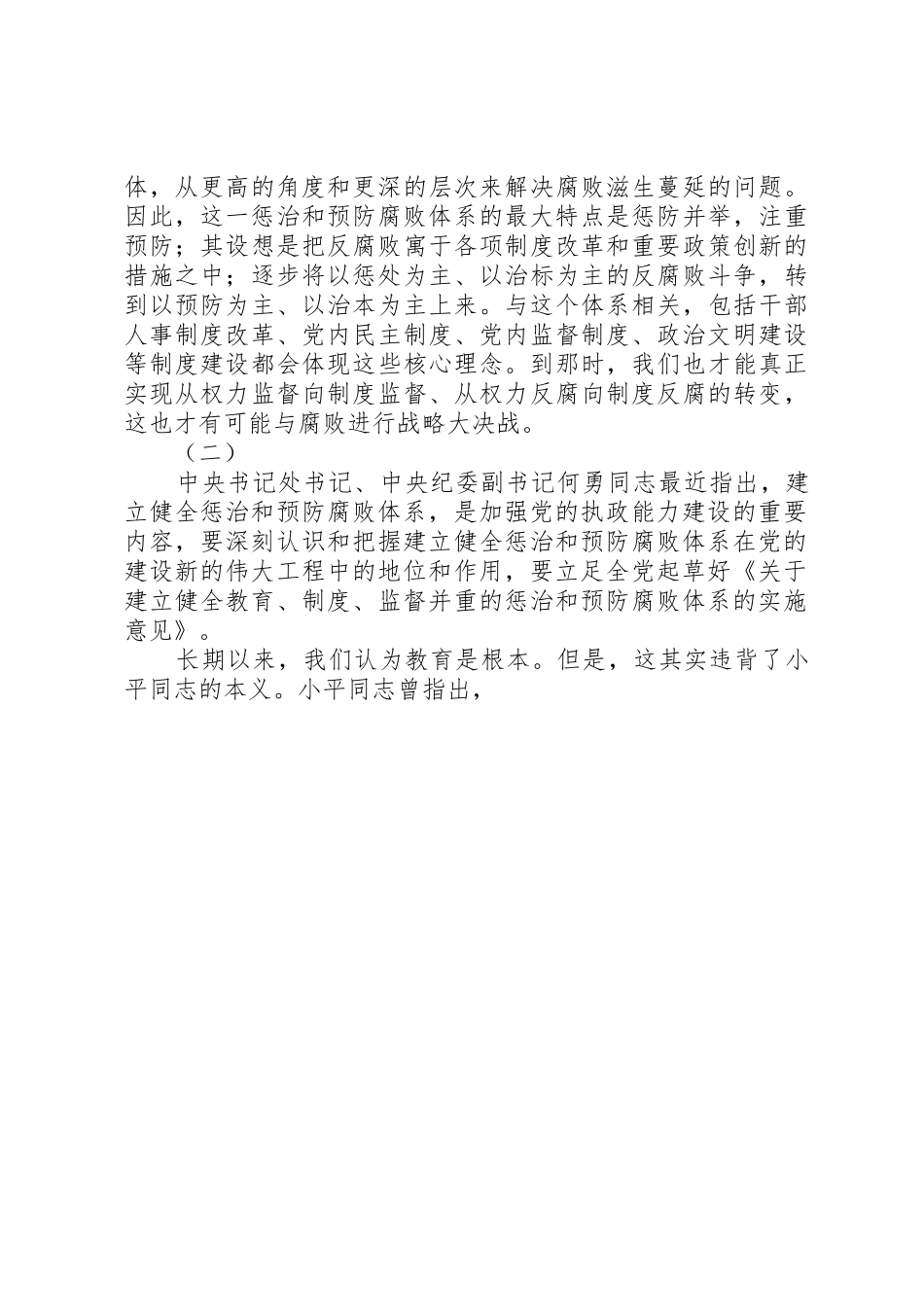 体，从更高的角度和更深的层次来解决腐败滋生蔓延的问题。因此，这一惩治和预防腐败体系的最大特点是惩防并举，注重预防；其设想是把反腐败寓于各项制度改革和重要政策创新的措施之中；逐步将以惩处为主、以治标为主的反腐败斗争，转到以预防为主、以治本为主上来。与这个体系相关，包括干部人事制度改革、党内民主制度、党内监督制度、政治文明建设等制度建设都会体现这些核心理念。到那时，我们也才能真正实现从权力监督向制度监督、从权力反腐向制度反腐的转变，这也才有可能与腐败进行战略大决战。

（二）

中央书记处书记、中央纪委副书记何勇同志最近指出，建立健全惩治和预防腐败体系，是加强党的执政能力建设的重要内容，要深刻认识和把握建立健全惩治和预防腐败体系在党的建设新的伟大工程中的地位和作用，要立足全党起草好《关于建立健全教育、制度、监督并重的惩治和预防腐败体系的实施意见》。

长期以来，我们认为教育是根本。但是，这其实违背了小平同志的本义。小平同志曾指出，